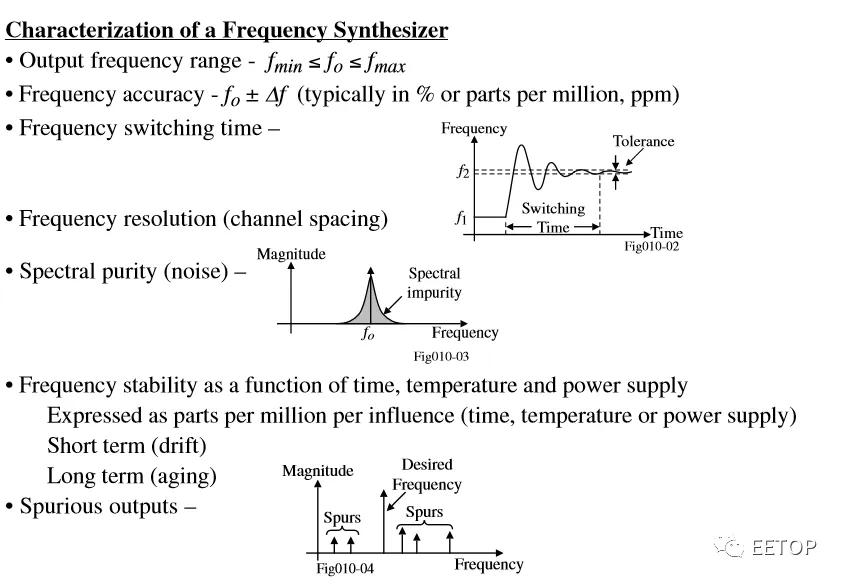 Characterization of a Frequency Synthesizer

• Output frequency range - $f_{min} \leq f_o \leq f_{max}$

• Frequency accuracy - $f_o \pm \Delta f$ (typically in % or parts per million, ppm)

• Frequency switching time –

Frequency
Tolerance
$f_2$
$f_1$
Switching Time
Time
Fig010-02

• Frequency resolution (channel spacing)

• Spectral purity (noise) –

Magnitude
Spectral impurity
$f_o$
Frequency
Fig010-03

• Frequency stability as a function of time, temperature and power supply

Expressed as parts per million per influence (time, temperature or power supply)

Short term (drift)

Long term (aging)

• Spurious outputs –

Magnitude
Desired Frequency
Spurs
Spurs
Fig010-04
Frequency

EETOP